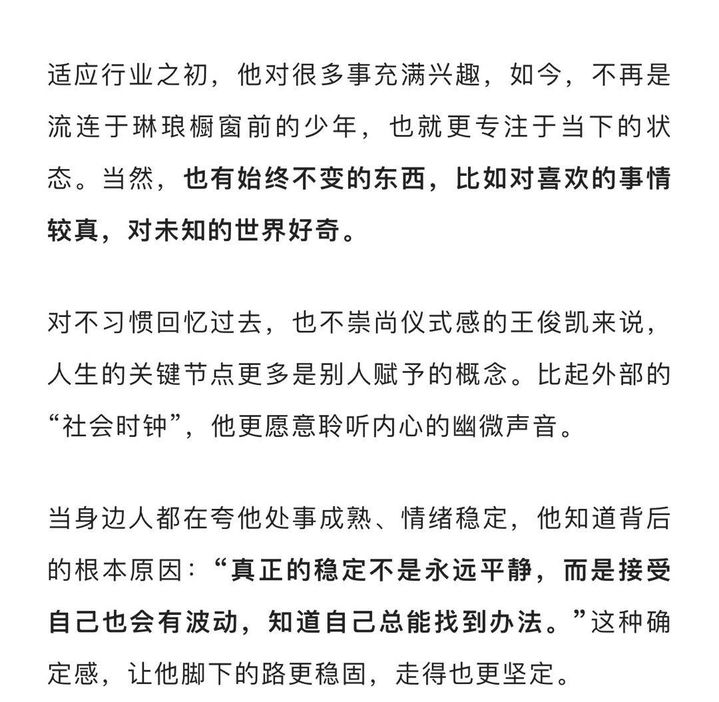 适应行业之初，他对很多事充满兴趣，如今，不再是流连于琳琅橱窗前的少年，也就更专注于当下的状态。当然，也有始终不变的东西，比如对喜欢的事情较真，对未知的世界好奇。

对不习惯回忆过去，也不崇尚仪式感的王俊凯来说，人生的关键节点更多是别人赋予的概念。比起外部的“社会时钟”，他更愿意聆听内心的幽微声音。

当身边人都在夸他处事成熟、情绪稳定，他知道背后的根本原因：“真正的稳定不是永远平静，而是接受自己也会有波动，知道自己总能找到办法。”这种确定感，让他脚下的路更稳固，走得也更坚定。